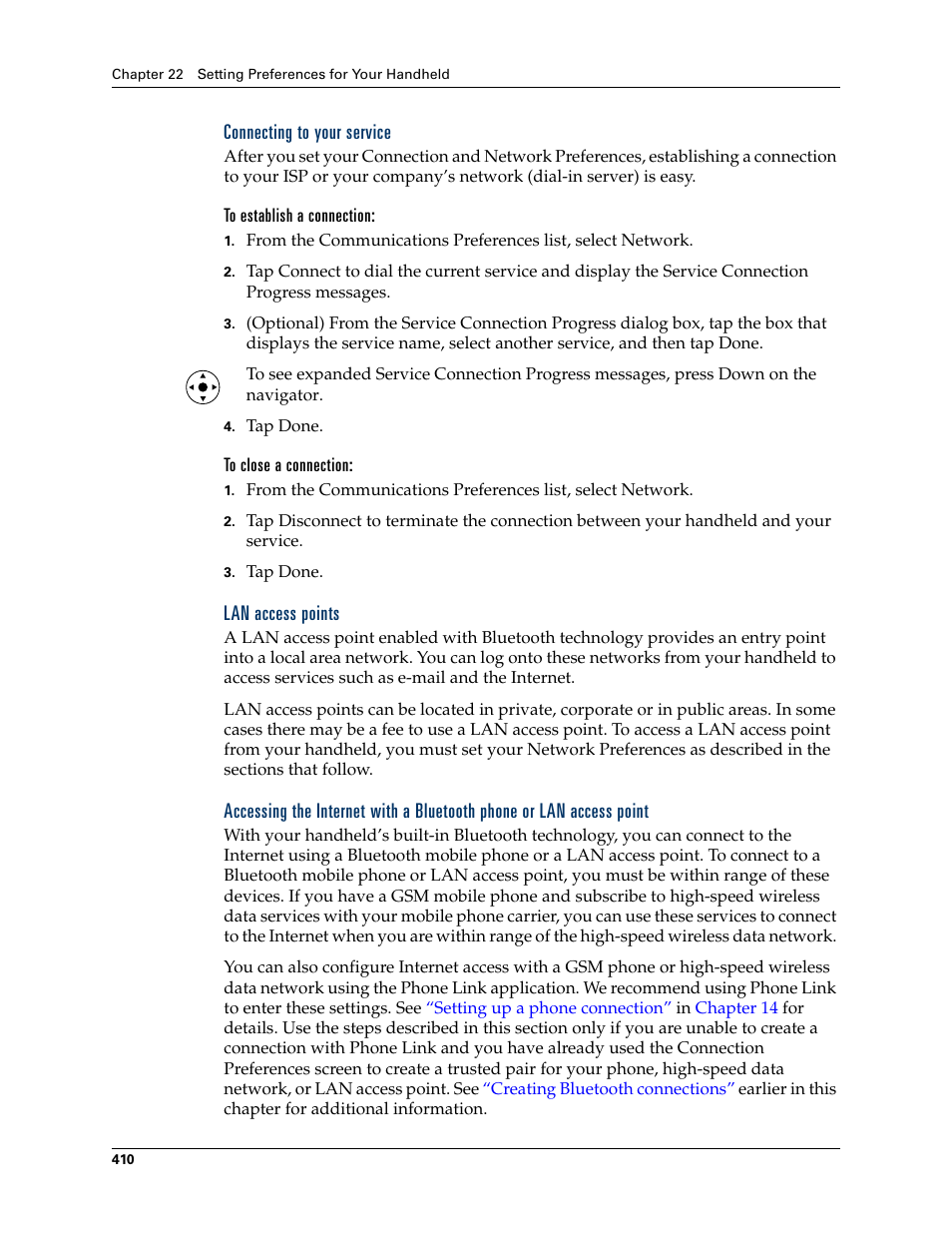 Chapter 22 Setting Preferences for Your Handheld

Connecting to your service

After you set your Connection and Network Preferences, establishing a connection to your ISP or your company's network (dial-in server) is easy.

To establish a connection:

1. From the Communications Preferences list, select Network.

2. Tap Connect to dial the current service and display the Service Connection Progress messages.

3. (Optional) From the Service Connection Progress dialog box, tap the box that displays the service name, select another service, and then tap Done.

To see expanded Service Connection Progress messages, press Down on the navigator.

4. Tap Done.

To close a connection:

1. From the Communications Preferences list, select Network.

2. Tap Disconnect to terminate the connection between your handheld and your service.

3. Tap Done.

LAN access points

A LAN access point enabled with Bluetooth technology provides an entry point into a local area network. You can log onto these networks from your handheld to access services such as e-mail and the Internet.

LAN access points can be located in private, corporate or in public areas. In some cases there may be a fee to use a LAN access point. To access a LAN access point from your handheld, you must set your Network Preferences as described in the sections that follow.

Accessing the Internet with a Bluetooth phone or LAN access point

With your handheld's built-in Bluetooth technology, you can connect to the Internet using a Bluetooth mobile phone or a LAN access point. To connect to a Bluetooth mobile phone or LAN access point, you must be within range of these devices. If you have a GSM mobile phone and subscribe to high-speed wireless data services with your mobile phone carrier, you can use these services to connect to the Internet when you are within range of the high-speed wireless data network.

You can also configure Internet access with a GSM phone or high-speed wireless data network using the Phone Link application. We recommend using Phone Link to enter these settings. See "Setting up a phone connection" in Chapter 14 for details. Use the steps described in this section only if you are unable to create a connection with Phone Link and you have already used the Connection Preferences screen to create a trusted pair for your phone, high-speed data network, or LAN access point. See "Creating Bluetooth connections" earlier in this chapter for additional information.

410